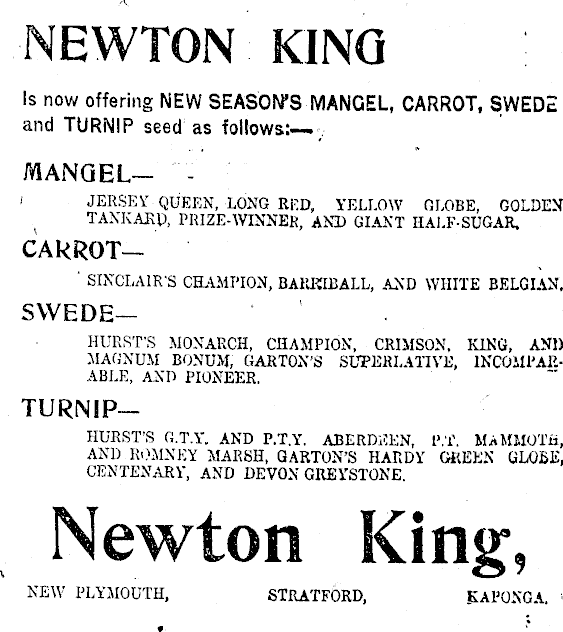 NEWTON KING

Is now offering NEW SEASON'S MANGEL, CARROT, SWEDE and TURNIP seed as follows:—

MANGEL—

JERSEY QUEEN, LONG RED, YELLOW GLOBE, GOLDEN TANKARD, PRIZE-WINNER, AND GIANT HALF-SUGAR.

CARROT—

SINCLAIR'S CHAMPION, BARRIBALL, AND WHITE BELGIAN.

SWEDE—

HURST'S MONARCH, CHAMPION, CRIMSON, KING, AND MAGNUM BONUM, GARTON'S SUPERLATIVE, INCOMPARABLE, AND PIONEER.

TURNIP—

HURST'S G.T.Y. AND P.T.Y. ABERDEEN, P.T. MAMMOTH, AND ROMNEY MARSH, GARTON'S HARDY GREEN GLOBE, CENTENARY, AND DEVON GREYSTONE.

Newton King,

NEW PLYMOUTH, STRATFORD, KAPONGA.